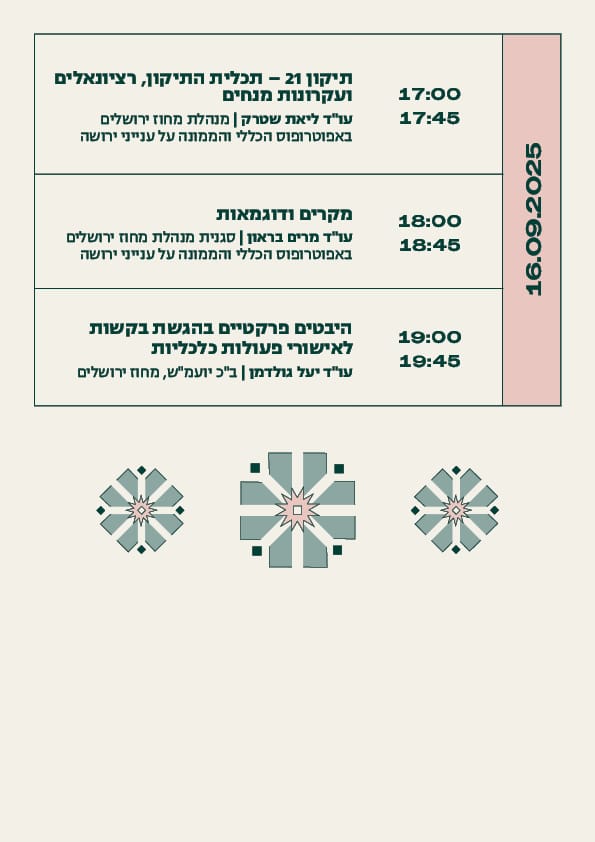 16.09.2025

17:00
17:45

תיקון 21 – תכלית התיקון, רציונאלים ועקרונות מנחים

עו"ד ליאת שטרק | מנהלת מחוז ירושלים באפוטרופוס הכללי והממונה על ענייני ירושה

18:00
18:45

מקרים ודוגמאות

עו"ד מרים בראון | סגנית מנהלת מחוז ירושלים באפוטרופוס הכללי והממונה על ענייני ירושה

19:00
19:45

היבטים פרקטיים בהגשת בקשות לאישורי פעולות כלכליות

עו"ד יעל גולדמן | ב"כ יועמ"ש, מחוז ירושלים